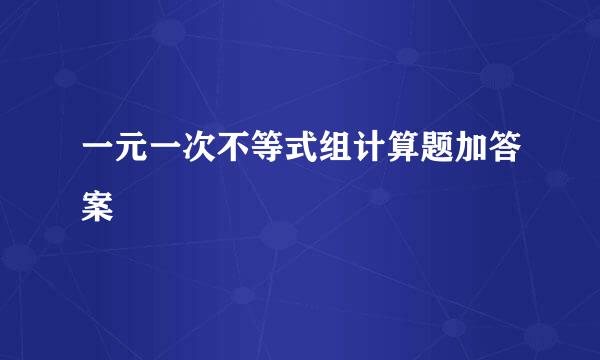 一元一次不等式组计算题加答案